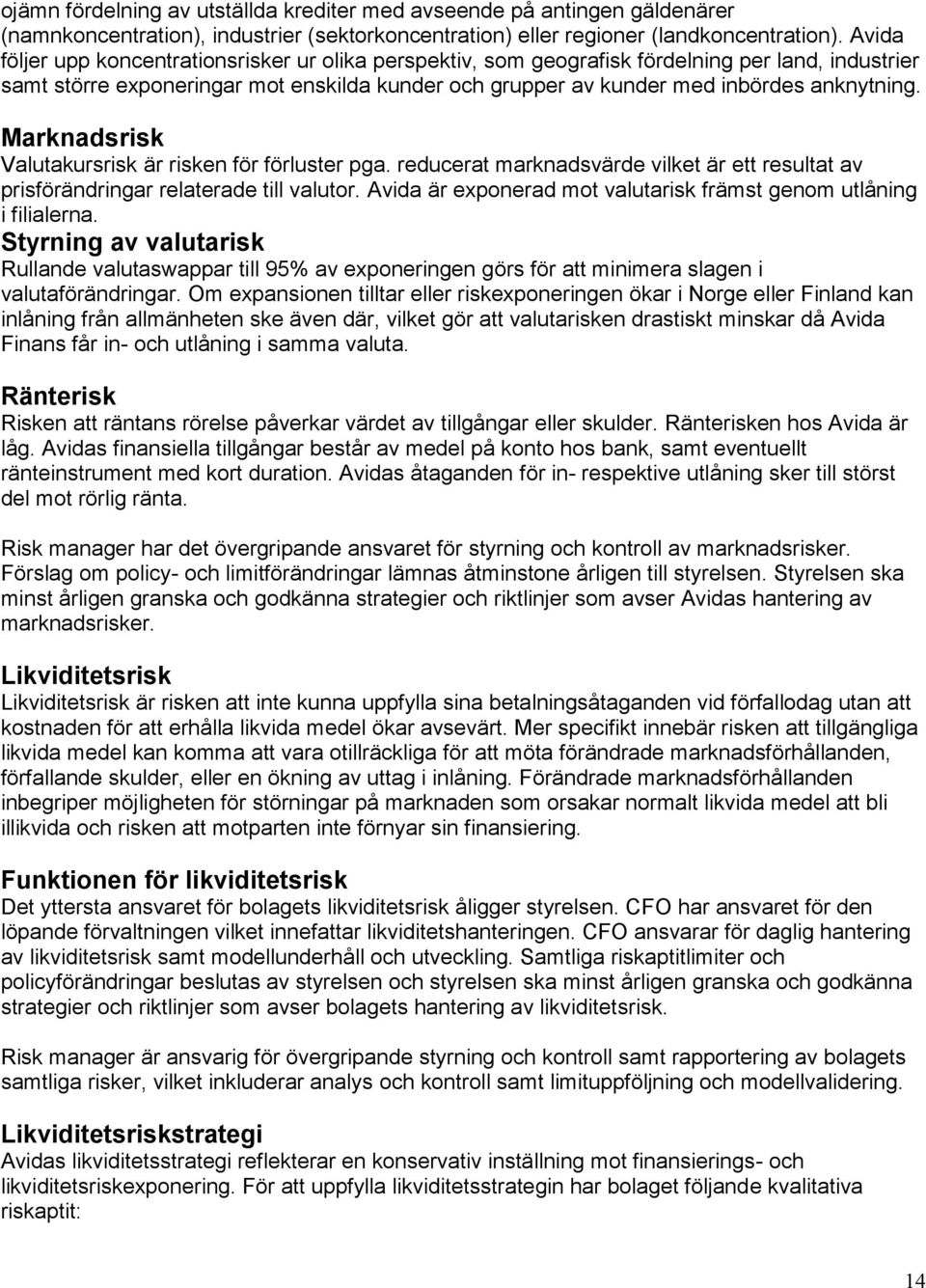 ojämn fördelning av utställda krediter med avseende på antingen gäldenärer (namnkoncentration), industrier (sektorkoncentration) eller regioner (landkoncentration). Avida följer upp koncentrationsrisker ur olika perspektiv, som geografisk fördelning per land, industrier samt större exponeringar mot enskilda kunder och grupper av kunder med inbördes anknytning.

Marknadsrisk
Valutakursrisk är risken för förluster pga. reducerat marknadsvärde vilket är ett resultat av prisförändringar relaterade till valutor. Avida är exponerad mot valutarisk främst genom utlåning i filialerna.

Styrning av valutarisk
Rullande valutaswappar till 95% av exponeringen görs för att minimera slagen i valutaförändringar. Om expansionen tilltar eller riskexponeringen ökar i Norge eller Finland kan inlåning från allmänheten ske även där, vilket gör att valutarisken drastiskt minskar då Avida Finans får in- och utlåning i samma valuta.

Ränterisk
Risken att räntans rörelse påverkar värdet av tillgångar eller skulder. Ränterisken hos Avida är låg. Avidas finansiella tillgångar består av medel på konto hos bank, samt eventuellt ränteinstrument med kort duration. Avidas åtaganden för in- respektive utlåning sker till störst del mot rörlig ränta.

Risk manager har det övergripande ansvaret för styrning och kontroll av marknadsrisker. Förslag om policy- och limitförändringar lämnas åtminstone årligen till styrelsen. Styrelsen ska minst årligen granska och godkänna strategier och riktlinjer som avser Avidas hantering av marknadsrisker.

Likviditetsrisk
Likviditetsrisk är risken att inte kunna uppfylla sina betalningsåtaganden vid förfallodag utan att kostnaden för att erhålla likvida medel ökar avsevärt. Mer specifikt innebär risken att tillgängliga likvida medel kan komma att vara otillräckliga för att möta förändrade marknadsförhållanden, förfallande skulder, eller en ökning av uttag i inlåning. Förändrade marknadsförhållanden inbegriper möjligheten för störningar på marknaden som orsakar normalt likvida medel att bli illikvida och risken att motparten inte förnyar sin finansiering.

Funktionen för likviditetsrisk
Det yttersta ansvaret för bolagets likviditetsrisk åligger styrelsen. CFO har ansvaret för den löpande förvaltningen vilket innefattar likviditetshanteringen. CFO ansvarar för daglig hantering av likviditetsrisk samt modellunderhåll och utveckling. Samtliga riskaptitlimiter och policyförändringar beslutas av styrelsen och styrelsen ska minst årligen granska och godkänna strategier och riktlinjer som avser bolagets hantering av likviditetsrisk.

Risk manager är ansvarig för övergripande styrning och kontroll samt rapportering av bolagets samtliga risker, vilket inkluderar analys och kontroll samt limituppföljning och modellvalidering.

Likviditetsriskstrategi
Avidas likviditetsstrategi reflekterar en konservativ inställning mot finansierings- och likviditetsriskexponering. För att uppfylla likviditetsstrategin har bolaget följande kvalitativa riskaptit:

14